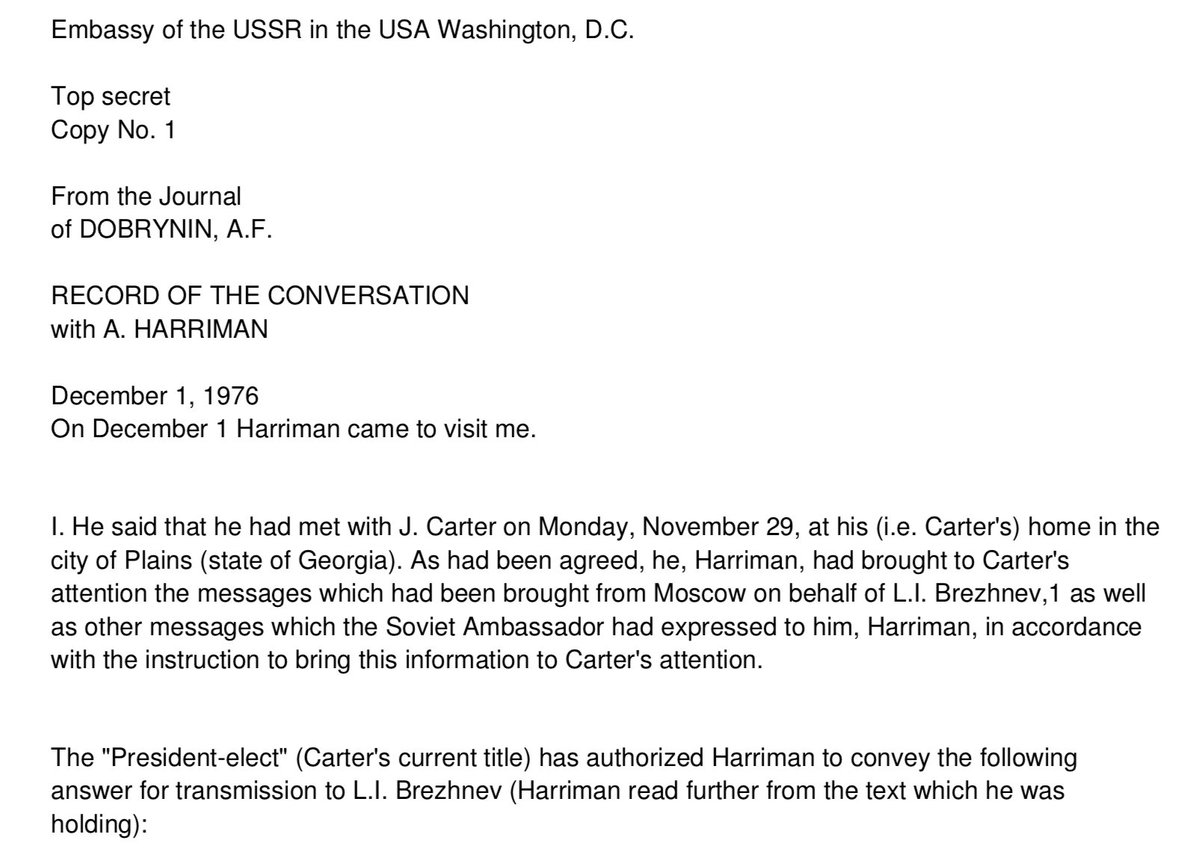 Embassy of the USSR in the USA Washington, D.C.

Top secret
Copy No. 1

From the Journal
of DOBRYNIN, A.F.

RECORD OF THE CONVERSATION
with A. HARRIMAN

December 1, 1976
On December 1 Harriman came to visit me.

I. He said that he had met with J. Carter on Monday, November 29, at his (i.e. Carter's) home in the city of Plains (state of Georgia). As had been agreed, he, Harriman, had brought to Carter's attention the messages which had been brought from Moscow on behalf of L.I. Brezhnev,1 as well as other messages which the Soviet Ambassador had expressed to him, Harriman, in accordance with the instruction to bring this information to Carter's attention.

The "President-elect" (Carter's current title) has authorized Harriman to convey the following answer for transmission to L.I. Brezhnev (Harriman read further from the text which he was holding):